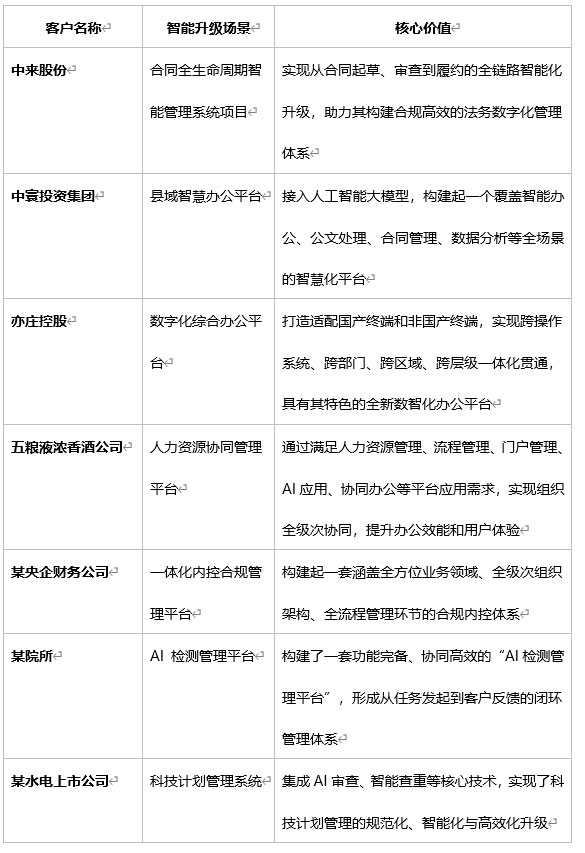 | 客户名称 | 智能升级场景 | 核心价值 |
|---|---|---|
| 中来股份 | 合同全生命周期智能管理系统项目 | 实现从合同起草、审查到履约的全链路智能化升级，助力其构建合规高效的法务数字化管理体系 |
| 中寰投资集团 | 县域智慧办公平台 | 接入人工智能大模型，构建起一个覆盖智能办公、公文处理、合同管理、数据分析等全场景的智慧化平台 |
| 亦庄控股 | 数字化综合办公平台 | 打造适配国产终端和非国产终端，实现跨操作系统、跨部门、跨区域、跨层级一体化贯通，具有其特色的全新数智化办公平台 |
| 五粮液浓香酒公司 | 人力资源协同管理平台 | 通过满足人力资源管理、流程管理、门户管理、AI 应用、协同办公等平台应用需求，实现组织全级次协同，提升办公效能和用户体验 |
| 某央企财务公司 | 一体化内控合规管理平台 | 构建起一套涵盖全方位业务领域、全级次组织架构、全流程管理环节的合规内控体系 |
| 某院所 | AI 检测管理平台 | 构建了一套功能完备、协同高效的“AI 检测管理平台”，形成从任务发起到客户反馈的闭环管理体系 |
| 某水电上市公司 | 科技计划管理系统 | 集成 AI 审查、智能查重等核心技术，实现了科技计划管理的规范化、智能化与高效化升级 |